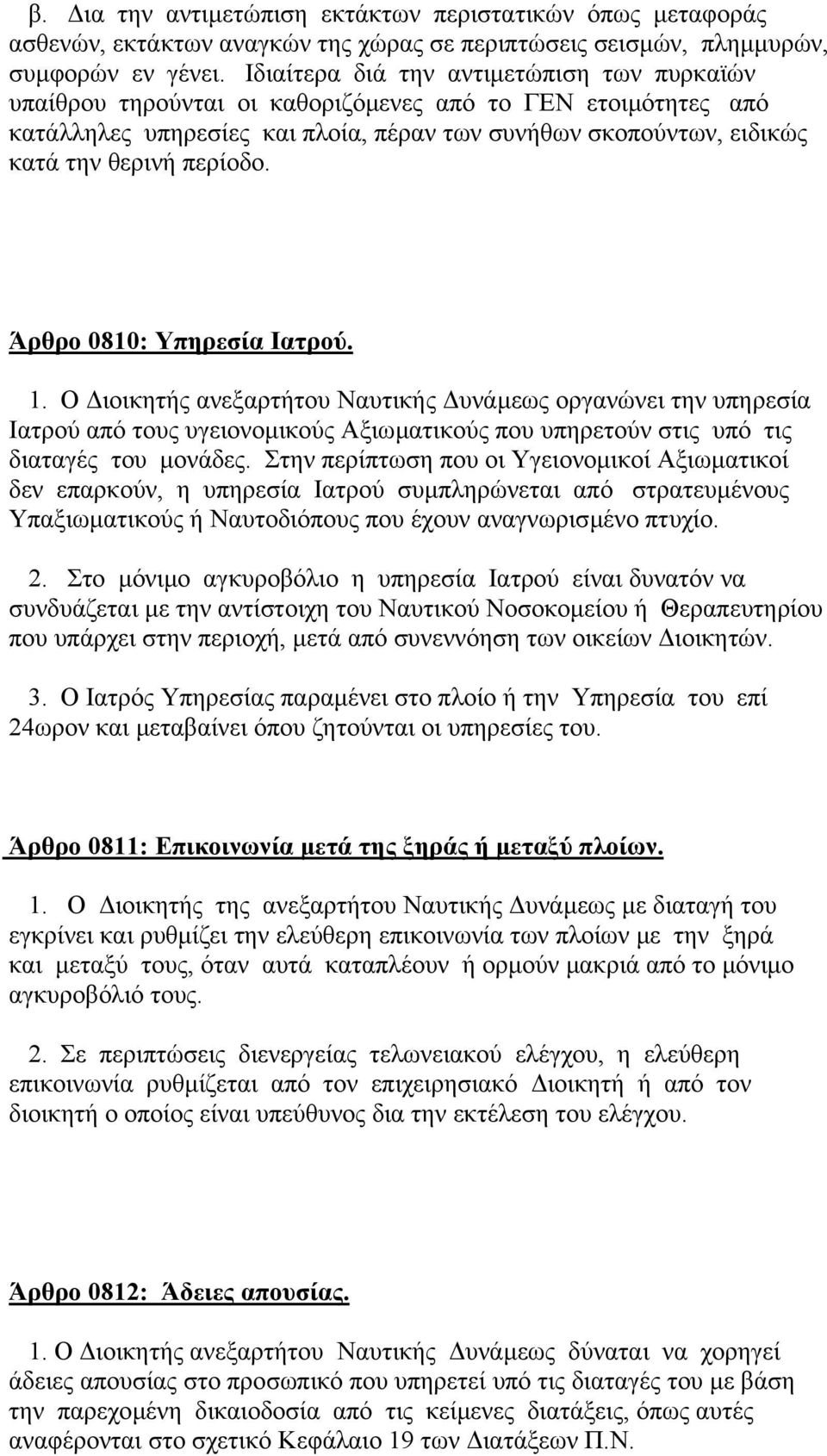 β. Δια την αντιμετώπιση εκτάκτων περιστατικών όπως μεταφοράς ασθενών, εκτάκτων αναγκών της χώρας σε περιπτώσεις σεισμών, πλημμυρών, συμφορών εν γένει. Ιδιαίτερα διά την αντιμετώπιση των πυρκαϊών υπαίθρου τηρούνται οι καθοριζόμενες από το ΓΕΝ ετοιμότητες από κατάλληλες υπηρεσίες και πλοία, πέραν των συνήθων σκοπούντων, ειδικώς κατά την θερινή περίοδο.

Άρθρο 0810: Υπηρεσία Ιατρού.

1. Ο Διοικητής ανεξαρτήτου Ναυτικής Δυνάμεως οργανώνει την υπηρεσία Ιατρού από τους υγειονομικούς Αξιωματικούς που υπηρετούν στις υπό τις διαταγές του μονάδες. Στην περίπτωση που οι Υγειονομικοί Αξιωματικοί δεν επαρκούν, η υπηρεσία Ιατρού συμπληρώνεται από στρατευμένους Υπαξιωματικούς ή Ναυτοδιόπους που έχουν αναγνωρισμένο πτυχίο.

2. Στο μόνιμο αγκυροβόλιο η υπηρεσία Ιατρού είναι δυνατόν να συνδυάζεται με την αντίστοιχη του Ναυτικού Νοσοκομείου ή Θεραπευτηρίου που υπάρχει στην περιοχή, μετά από συνεννόηση των οικείων Διοικητών.

3. Ο Ιατρός Υπηρεσίας παραμένει στο πλοίο ή την Υπηρεσία του επί 24ωρον και μεταβαίνει όπου ζητούνται οι υπηρεσίες του.

Άρθρο 0811: Επικοινωνία μετά της ξηράς ή μεταξύ πλοίων.

1. Ο Διοικητής της ανεξαρτήτου Ναυτικής Δυνάμεως με διαταγή του εγκρίνει και ρυθμίζει την ελεύθερη επικοινωνία των πλοίων με την ξηρά και μεταξύ τους, όταν αυτά καταπλέουν ή ορμούν μακριά από το μόνιμο αγκυροβόλιό τους.

2. Σε περιπτώσεις διενεργείας τελωνειακού ελέγχου, η ελεύθερη επικοινωνία ρυθμίζεται από τον επιχειρησιακό Διοικητή ή από τον διοικητή ο οποίος είναι υπεύθυνος δια την εκτέλεση του ελέγχου.

Άρθρο 0812: Άδειες απουσίας.

1. Ο Διοικητής ανεξαρτήτου Ναυτικής Δυνάμεως δύναται να χορηγεί άδειες απουσίας στο προσωπικό που υπηρετεί υπό τις διαταγές του με βάση την παρεχομένη δικαιοδοσία από τις κείμενες διατάξεις, όπως αυτές αναφέρονται στο σχετικό Κεφάλαιο 19 των Διατάξεων Π.Ν.